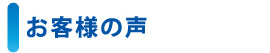 お客様の声